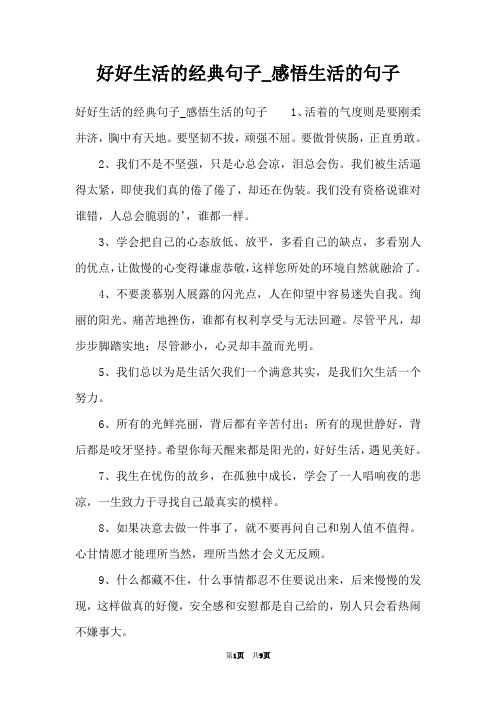 好好生活的经典句子_感悟生活的句子

好好生活的经典句子_感悟生活的句子　　1、活着的气度则是要刚柔并济，胸中有天地。要坚韧不拔，顽强不屈。要傲骨侠肠，正直勇敢。

2、我们不是不坚强，只是心总会凉，泪总会伤。我们被生活逼得太紧，即使我们真的倦了倦了，却还在伪装。我们没有资格说谁对谁错，人总会脆弱的'，谁都一样。

3、学会把自己的心态放低、放平，多看自己的缺点，多看别人的优点，让傲慢的心变得谦虚恭敬，这样您所处的环境自然就融洽了。

4、不要羡慕别人展露的闪光点，人在仰望中容易迷失自我。绚丽的阳光、痛苦地挫伤，谁都有权利享受与无法回避。尽管平凡，却步步脚踏实地；尽管渺小，心灵却丰盈而光明。

5、我们总以为是生活欠我们一个满意其实，是我们欠生活一个努力。

6、所有的光鲜亮丽，背后都有辛苦付出；所有的现世静好，背后都是咬牙坚持。希望你每天醒来都是阳光的，好好生活，遇见美好。

7、我生在忧伤的故乡，在孤独中成长，学会了一人唱响夜的悲凉，一生致力于寻找自己最真实的模样。

8、如果决意去做一件事了，就不要再问自己和别人值不值得。心甘情愿才能理所当然，理所当然才会义无反顾。

9、什么都藏不住，什么事情都忍不住要说出来，后来慢慢的发现，这样做真的好傻，安全感和安慰都是自己给的，别人只会看热闹不嫌事大。

第1页　共9页